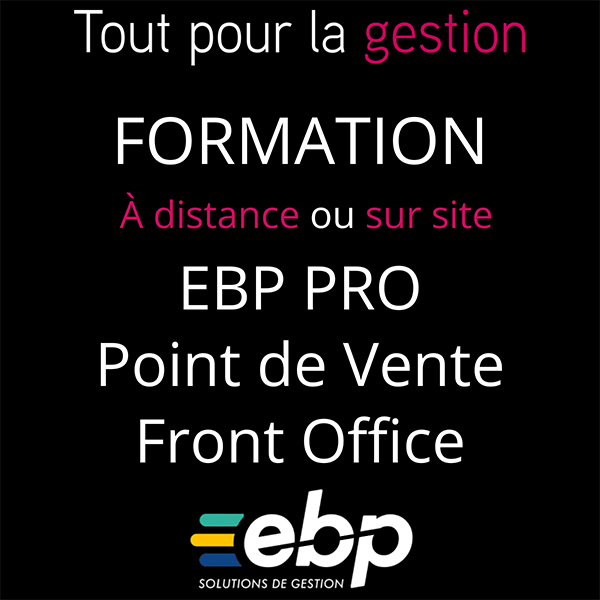 Tout pour la gestion

FORMATION

À distance ou sur site

EBP PRO
Point de Vente
Front Office

ebp
SOLUTIONS DE GESTION